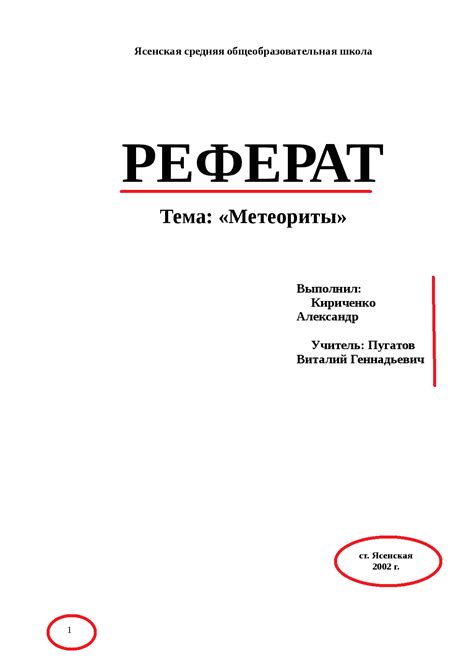 Ясенская средняя общеобразовательная школа

РЕФЕРАТ

Тема: «Метеориты»

Выполнил:
Кириченко Александр

Учитель: Пугатов Виталий Геннадьевич

ст. Ясенская
2002 г.

1